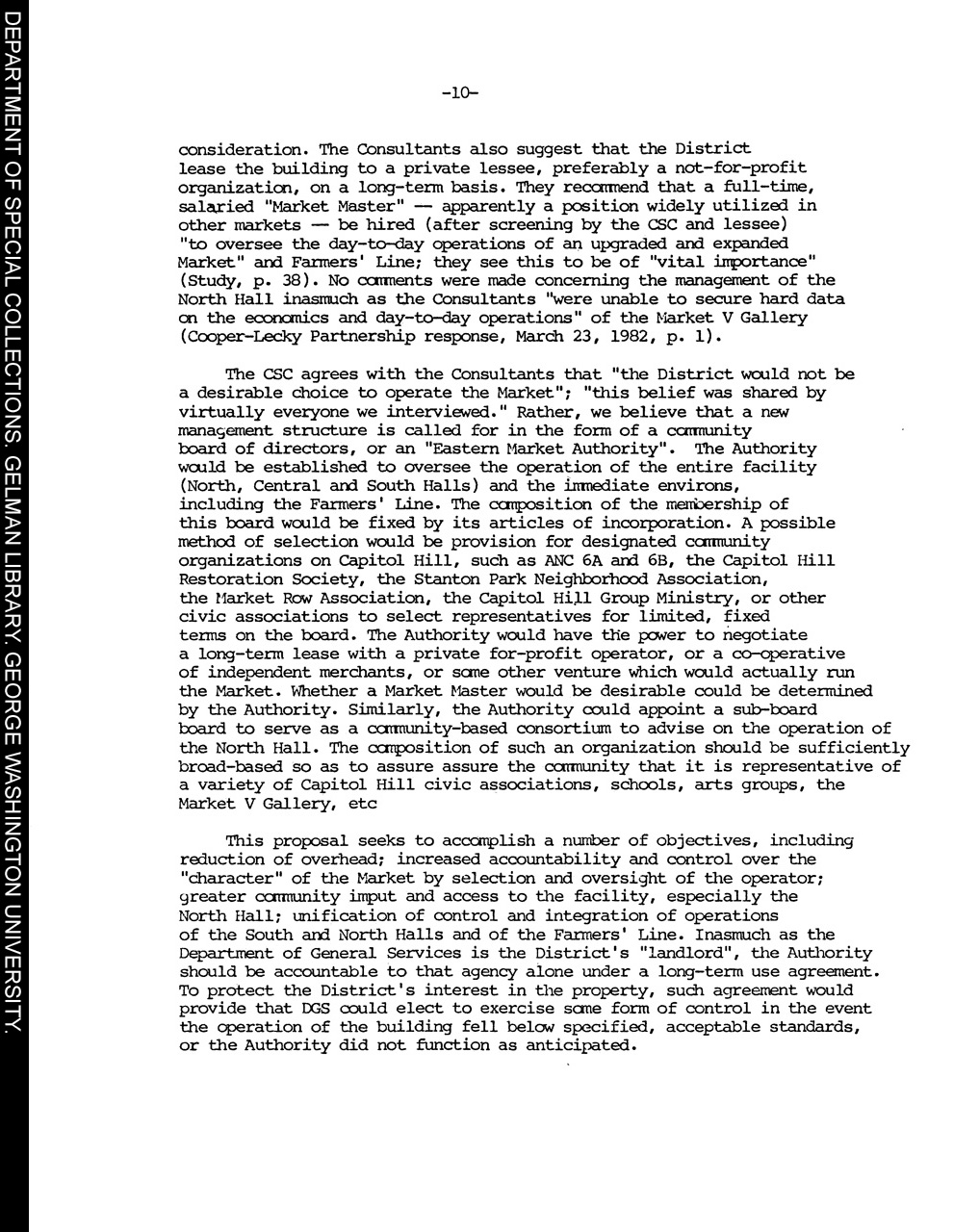 DEPARTMENT OF SPECIAL COLLECTIONS. GELMAN LIBRARY. GEORGE WASHINGTON UNIVERSITY.

-10-

consideration. The Consultants also suggest that the District lease the building to a private lessee, preferably a not-for-profit organization, on a long-term basis. They recommend that a full-time, salaried "Market Master" — apparently a position widely utilized in other markets — be hired (after screening by the CSC and lessee) "to oversee the day-to-day operations of an upgraded and expanded Market" and Farmers' Line; they see this to be of "vital importance" (Study, p. 38). No comments were made concerning the management of the North Hall inasmuch as the Consultants "were unable to secure hard data on the economics and day-to-day operations" of the Market V Gallery (Cooper-Lecky Partnership response, March 23, 1982, p. 1).

The CSC agrees with the Consultants that "the District would not be a desirable choice to operate the Market"; "this belief was shared by virtually everyone we interviewed." Rather, we believe that a new management structure is called for in the form of a community board of directors, or an "Eastern Market Authority". The Authority would be established to oversee the operation of the entire facility (North, Central and South Halls) and the immediate environs, including the Farmers' Line. The composition of the membership of this board would be fixed by its articles of incorporation. A possible method of selection would be provision for designated community organizations on Capitol Hill, such as ANC 6A and 6B, the Capitol Hill Restoration Society, the Stanton Park Neighborhood Association, the Market Row Association, the Capitol Hill Group Ministry, or other civic associations to select representatives for limited, fixed terms on the board. The Authority would have the power to negotiate a long-term lease with a private for-profit operator, or a co-operative of independent merchants, or some other venture which would actually run the Market. Whether a Market Master would be desirable could be determined by the Authority. Similarly, the Authority could appoint a sub-board board to serve as a community-based consortium to advise on the operation of the North Hall. The composition of such an organization should be sufficiently broad-based so as to assure assure the community that it is representative of a variety of Capitol Hill civic associations, schools, arts groups, the Market V Gallery, etc

This proposal seeks to accomplish a number of objectives, including reduction of overhead; increased accountability and control over the "character" of the Market by selection and oversight of the operator; greater community imput and access to the facility, especially the North Hall; unification of control and integration of operations of the South and North Halls and of the Farmers' Line. Inasmuch as the Department of General Services is the District's "landlord", the Authority should be accountable to that agency alone under a long-term use agreement. To protect the District's interest in the property, such agreement would provide that DGS could elect to exercise some form of control in the event the operation of the building fell below specified, acceptable standards, or the Authority did not function as anticipated.